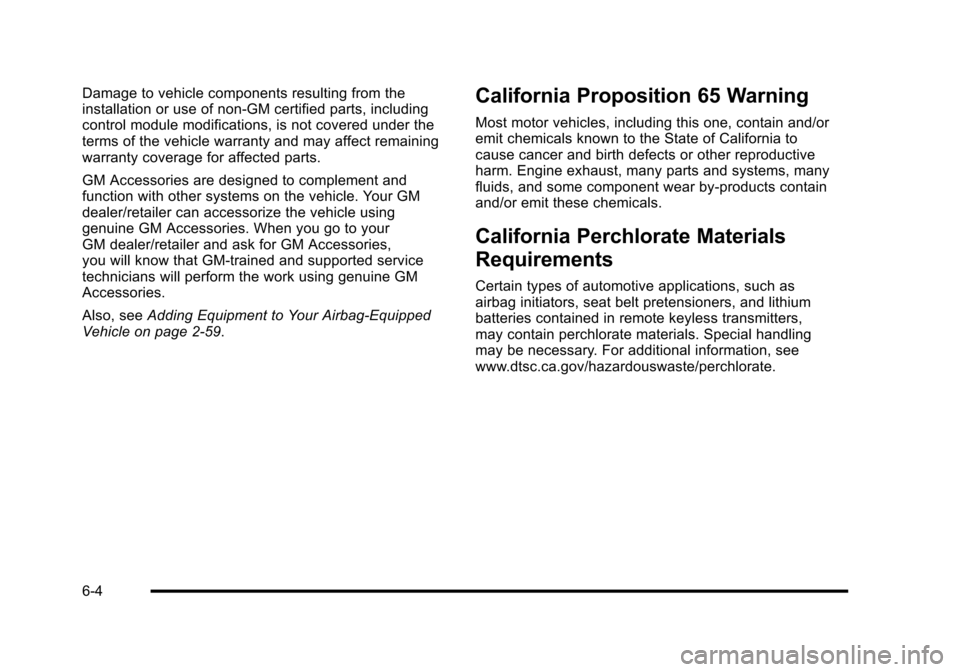 Damage to vehicle components resulting from the installation or use of non-GM certified parts, including control module modifications, is not covered under the terms of the vehicle warranty and may affect remaining warranty coverage for affected parts.

GM Accessories are designed to complement and function with other systems on the vehicle. Your GM dealer/retailer can accessorize the vehicle using genuine GM Accessories. When you go to your GM dealer/retailer and ask for GM Accessories, you will know that GM-trained and supported service technicians will perform the work using genuine GM Accessories.

Also, see Adding Equipment to Your Airbag-Equipped Vehicle on page 2-59.

California Proposition 65 Warning

Most motor vehicles, including this one, contain and/or emit chemicals known to the State of California to cause cancer and birth defects or other reproductive harm. Engine exhaust, many parts and systems, many fluids, and some component wear by-products contain and/or emit these chemicals.

California Perchlorate Materials Requirements

Certain types of automotive applications, such as airbag initiators, seat belt pretensioners, and lithium batteries contained in remote keyless transmitters, may contain perchlorate materials. Special handling may be necessary. For additional information, see www.dtsc.ca.gov/hazardouswaste/perchlorate.

6-4

carmanualsonline.info